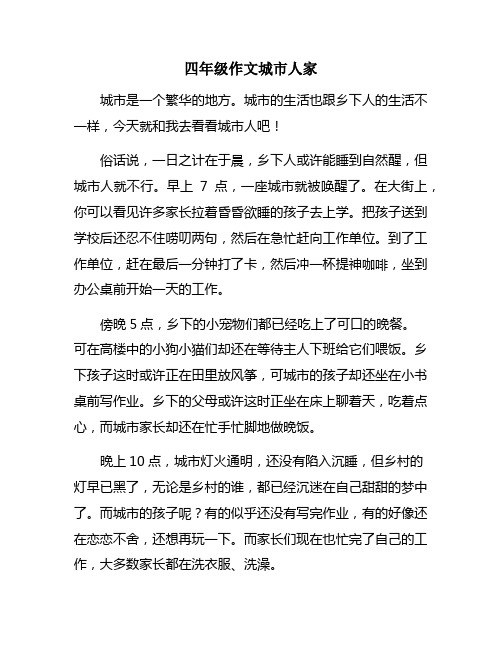 四年级作文城市人家

城市是一个繁华的地方。城市的生活也跟乡下人的生活不一样，今天就和我去看看城市人吧！

俗话说，一日之计在于晨，乡下人或许能睡到自然醒，但城市人就不行。早上 7 点，一座城市就被唤醒了。在大街上，你可以看见许多家长拉着昏昏欲睡的孩子去上学。把孩子送到学校后还忍不住唠叨两句，然后在急忙赶向工作单位。到了工作单位，赶在最后一分钟打了卡，然后冲一杯提神咖啡，坐到办公桌前开始一天的工作。

傍晚 5 点，乡下的小宠物们都已经吃上了可口的晚餐。可在高楼中的小狗小猫们却还在等待主人下班给它们喂饭。乡下孩子这时或许正在田里放风筝，可城市的孩子却还坐在小书桌前写作业。乡下的父母或许这时正坐在床上聊着天，吃着点心，而城市家长却还在忙手忙脚地做晚饭。

晚上 10 点，城市灯火通明，还没有陷入沉睡，但乡村的灯早已黑了，无论是乡村的谁，都已经沉迷在自己甜甜的梦中了。而城市的孩子呢？有的似乎还没有写完作业，有的好像还在恋恋不舍，还想再玩一下。而家长们现在也忙完了自己的工作，大多数家长都在洗衣服、洗澡。